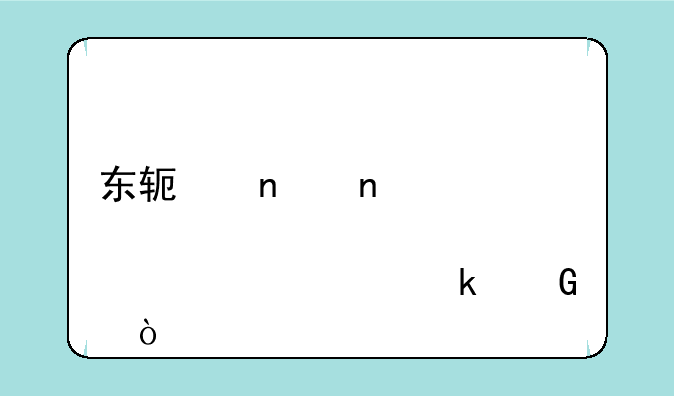 东轭 n n

k G

ò